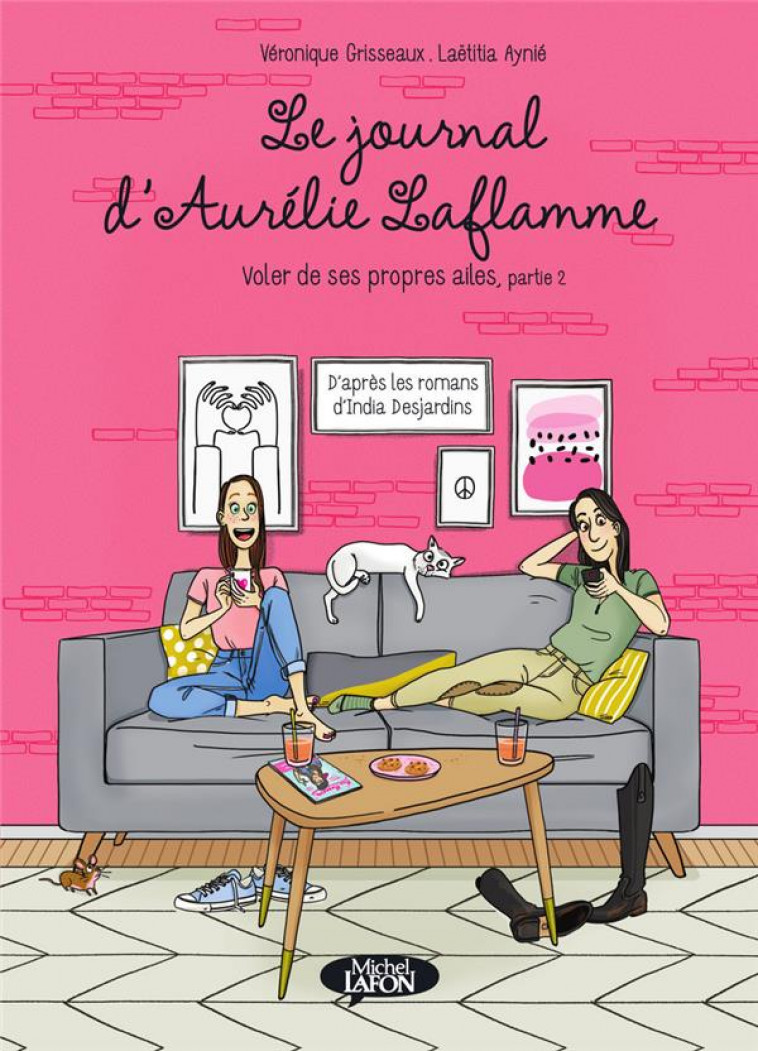 Véronique Grisseaux . Laëtitia Aynié

Le journal d'Aurélie Laflamme

Voler de ses propres ailes, partie 2

D'après les romans d'India Desjardins

Michel LAFON